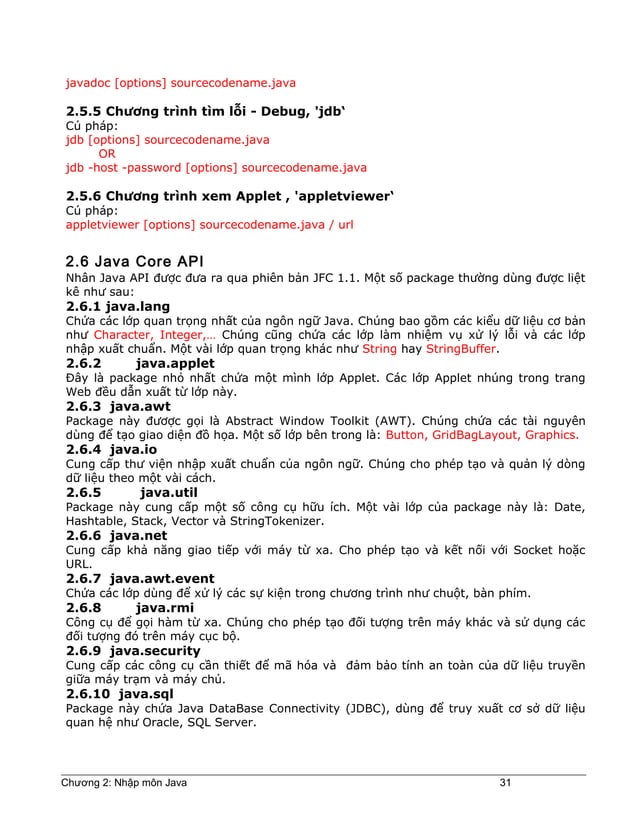 javadoc [options] sourcecodename.java

2.5.5 Chương trình tìm lỗi - Debug, 'jdb'
Cú pháp:
jdb [options] sourcecodename.java
OR
jdb -host -password [options] sourcecodename.java

2.5.6 Chương trình xem Applet , 'appletviewer'
Cú pháp:
appletviewer [options] sourcecodename.java / url

2.6 Java Core API
Nhân Java API được đưa ra qua phiên bản JFC 1.1. Một số package thường dùng được liệt kê như sau:
2.6.1 java.lang
Chứa các lớp quan trọng nhất của ngôn ngữ Java. Chúng bao gồm các kiểu dữ liệu cơ bản như Character, Integer,… Chúng cũng chứa các lớp làm nhiệm vụ xử lý lỗi và các lớp nhập xuất chuẩn. Một vài lớp quan trọng khác như String hay StringBuffer.
2.6.2 java.applet
Đây là package nhỏ nhất chứa một mình lớp Applet. Các lớp Applet nhúng trong trang Web đều dẫn xuất từ lớp này.
2.6.3 java.awt
Package này được gọi là Abstract Window Toolkit (AWT). Chúng chứa các tài nguyên dùng để tạo giao diện đồ họa. Một số lớp bên trong là: Button, GridBagLayout, Graphics.
2.6.4 java.io
Cung cấp thư viện nhập xuất chuẩn của ngôn ngữ. Chúng cho phép tạo và quản lý dòng dữ liệu theo một vài cách.
2.6.5 java.util
Package này cung cấp một số công cụ hữu ích. Một vài lớp của package này là: Date, Hashtable, Stack, Vector và StringTokenizer.
2.6.6 java.net
Cung cấp khả năng giao tiếp với máy từ xa. Cho phép tạo và kết nối với Socket hoặc URL.
2.6.7 java.awt.event
Chứa các lớp dùng để xử lý các sự kiện trong chương trình như chuột, bàn phím.
2.6.8 java.rmi
Công cụ để gọi hàm từ xa. Chúng cho phép tạo đối tượng trên máy khác và sử dụng các đối tượng đó trên máy cục bộ.
2.6.9 java.security
Cung cấp các công cụ cần thiết để mã hóa và đảm bảo tính an toàn của dữ liệu truyền giữa máy trạm và máy chủ.
2.6.10 java.sql
Package này chứa Java DataBase Connectivity (JDBC), dùng để truy xuất cơ sở dữ liệu quan hệ như Oracle, SQL Server.

Chương 2: Nhập môn Java 31